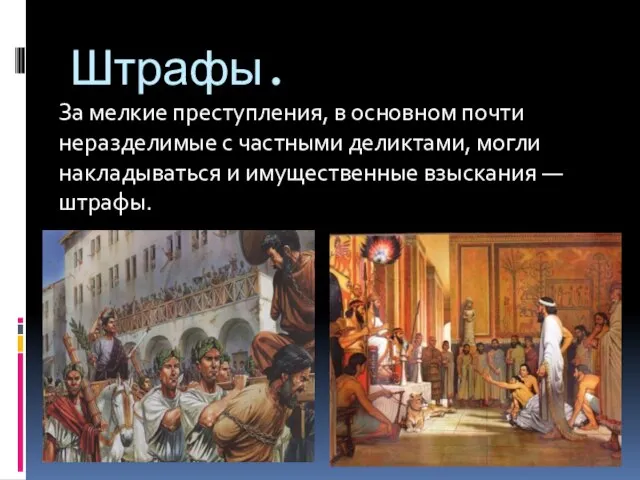 Штрафы.

За мелкие преступления, в основном почти неразделимые с частными деликтами, могли накладываться и имущественные взыскания — штрафы.